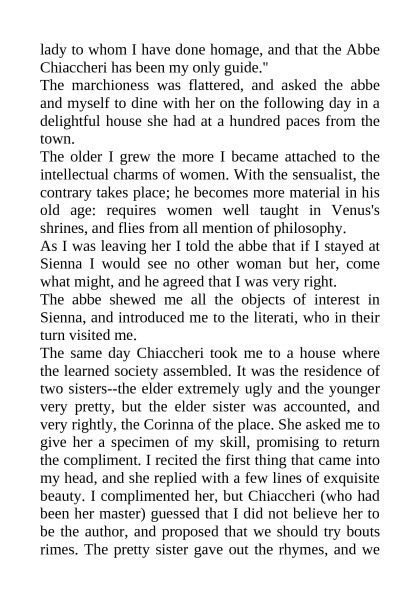 lady to whom I have done homage, and that the Abbe Chiaccheri has been my only guide."
The marchioness was flattered, and asked the abbe and myself to dine with her on the following day in a delightful house she had at a hundred paces from the town.
The older I grew the more I became attached to the intellectual charms of women. With the sensualist, the contrary takes place; he becomes more material in his old age: requires women well taught in Venus's shrines, and flies from all mention of philosophy.
As I was leaving her I told the abbe that if I stayed at Sienna I would see no other woman but her, come what might, and he agreed that I was very right.
The abbe shewed me all the objects of interest in Sienna, and introduced me to the literati, who in their turn visited me.
The same day Chiaccheri took me to a house where the learned society assembled. It was the residence of two sisters--the elder extremely ugly and the younger very pretty, but the elder sister was accounted, and very rightly, the Corinna of the place. She asked me to give her a specimen of my skill, promising to return the compliment. I recited the first thing that came into my head, and she replied with a few lines of exquisite beauty. I complimented her, but Chiaccheri (who had been her master) guessed that I did not believe her to be the author, and proposed that we should try bouts rimes. The pretty sister gave out the rhymes, and we